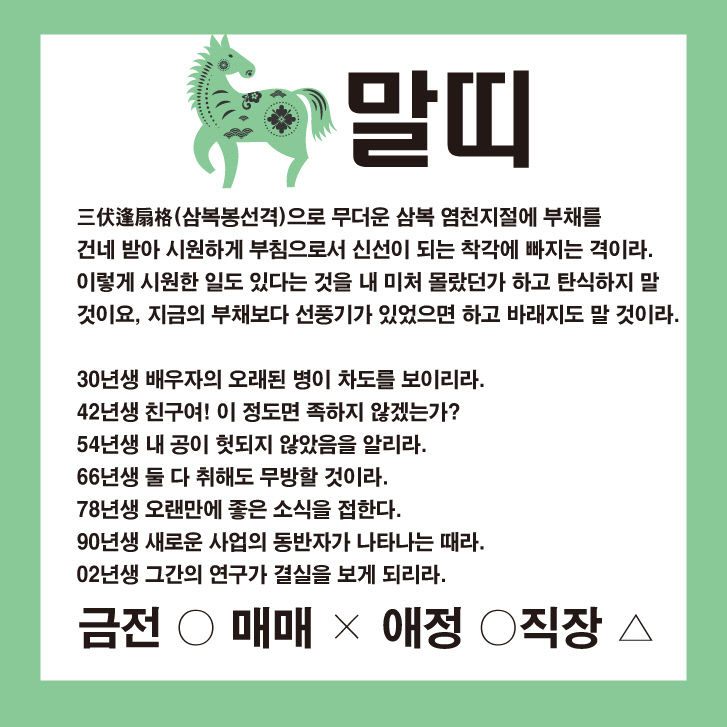 말띠

三伏逢扇格(삼복봉선격)으로 무더운 삼복 염천지절에 부채를 건네 받아 시원하게 부침으로서 신선이 되는 착각에 빠지는 격이라. 이렇게 시원한 일도 있다는 것을 내 미처 몰랐던가 하고 탄식하지 말 것이요, 지금의 부채보다 선풍기가 있었으면 하고 바래지도 말 것이라.

30년생 배우자의 오래된 병이 차도를 보이리라.
42년생 친구여! 이 정도면 족하지 않겠는가?
54년생 내 공이 헛되지 않았음을 알리라.
66년생 둘 다 취해도 무방할 것이라.
78년생 오랜만에 좋은 소식을 접한다.
90년생 새로운 사업의 동반자가 나타나는 때라.
02년생 그간의 연구가 결실을 보게 되리라.

금전 ○ 매매 × 애정 ○직장 △